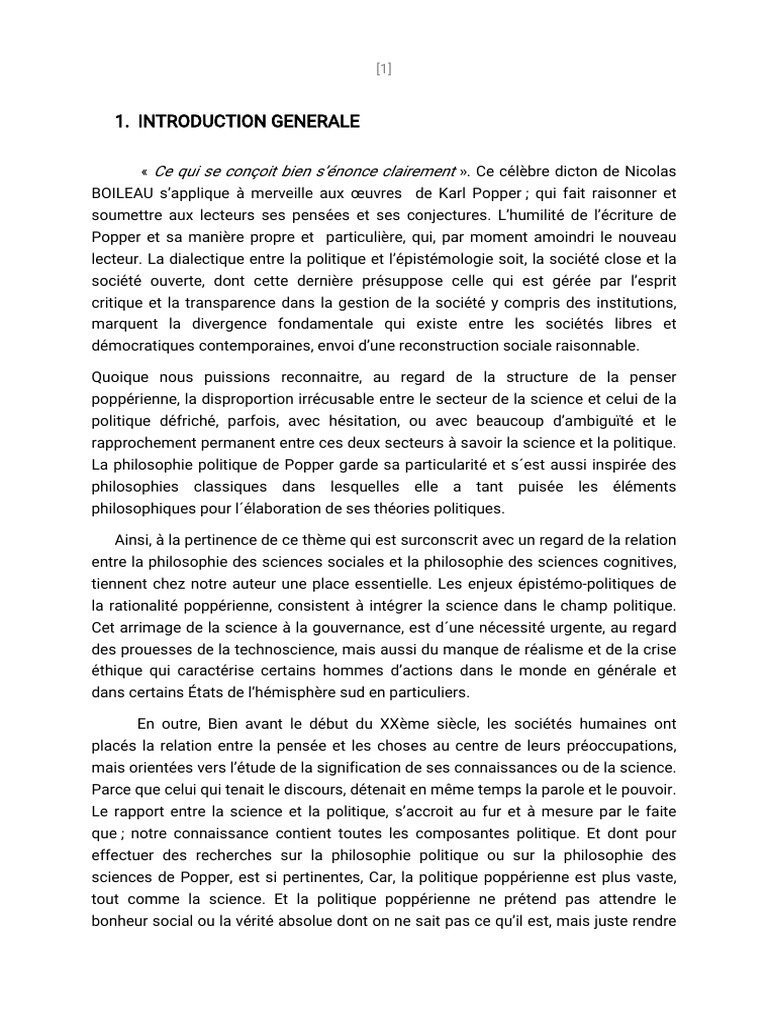 [1]

1. INTRODUCTION GENERALE

« Ce qui se conçoit bien s'énonce clairement ». Ce célèbre dicton de Nicolas BOILEAU s'applique à merveille aux œuvres de Karl Popper ; qui fait raisonner et soumettre aux lecteurs ses pensées et ses conjectures. L'humilité de l'écriture de Popper et sa manière propre et particulière, qui, par moment amoindri le nouveau lecteur. La dialectique entre la politique et l'épistémologie soit, la société close et la société ouverte, dont cette dernière présuppose celle qui est gérée par l'esprit critique et la transparence dans la gestion de la société y compris des institutions, marquent la divergence fondamentale qui existe entre les sociétés libres et démocratiques contemporaines, envoi d'une reconstruction sociale raisonnable.

Quoique nous puissions reconnaitre, au regard de la structure de la penser poppérienne, la disproportion irrécusable entre le secteur de la science et celui de la politique défriché, parfois, avec hésitation, ou avec beaucoup d'ambiguïté et le rapprochement permanent entre ces deux secteurs à savoir la science et la politique. La philosophie politique de Popper garde sa particularité et s´est aussi inspirée des philosophies classiques dans lesquelles elle a tant puisée les éléments philosophiques pour l´élaboration de ses théories politiques.

Ainsi, à la pertinence de ce thème qui est surconscrit avec un regard de la relation entre la philosophie des sciences sociales et la philosophie des sciences cognitives, tiennent chez notre auteur une place essentielle. Les enjeux épistémo-politiques de la rationalité poppérienne, consistent à intégrer la science dans le champ politique. Cet arrimage de la science à la gouvernance, est d´une nécessité urgente, au regard des prouesses de la technoscience, mais aussi du manque de réalisme et de la crise éthique qui caractérise certains hommes d'actions dans le monde en générale et dans certains États de l'hémisphère sud en particuliers.

En outre, Bien avant le début du XXème siècle, les sociétés humaines ont placés la relation entre la pensée et les choses au centre de leurs préoccupations, mais orientées vers l'étude de la signification de ses connaissances ou de la science. Parce que celui qui tenait le discours, détenait en même temps la parole et le pouvoir. Le rapport entre la science et la politique, s'accroit au fur et à mesure par le faite que ; notre connaissance contient toutes les composantes politique. Et dont pour effectuer des recherches sur la philosophie politique ou sur la philosophie des sciences de Popper, est si pertinentes, Car, la politique poppérienne est plus vaste, tout comme la science. Et la politique poppérienne ne prétend pas attendre le bonheur social ou la vérité absolue dont on ne sait pas ce qu'il est, mais juste rendre